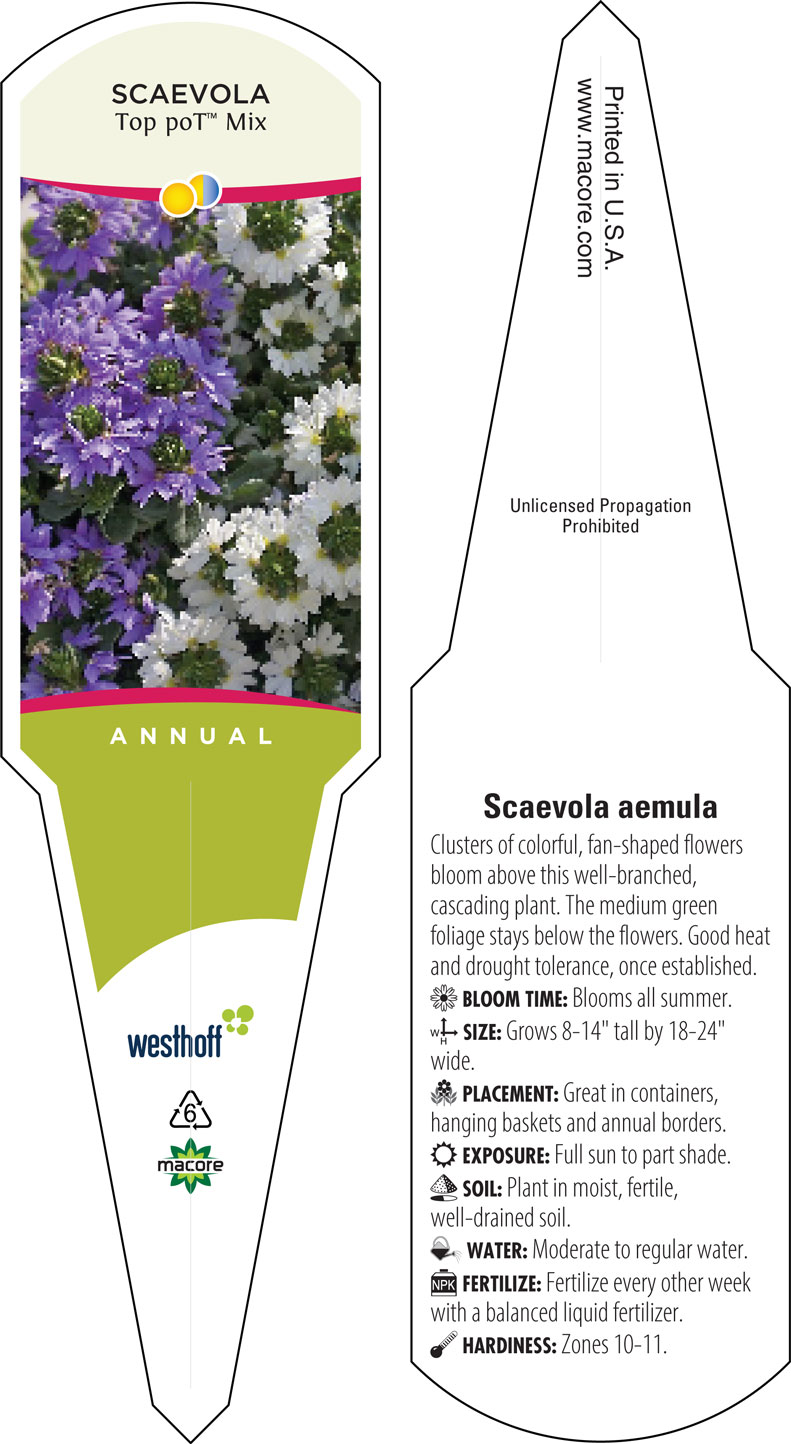 SCAEVOLA
Top poT™ Mix

ANNUAL

westhoff

6

macore

Printed in U.S.A.
www.macore.com

Unlicensed Propagation Prohibited

Scaevola aemula

Clusters of colorful, fan-shaped flowers bloom above this well-branched, cascading plant. The medium green foliage stays below the flowers. Good heat and drought tolerance, once established.

BLOOM TIME: Blooms all summer.

W H SIZE: Grows 8-14" tall by 18-24" wide.

PLACEMENT: Great in containers, hanging baskets and annual borders.

EXPOSURE: Full sun to part shade.

SOIL: Plant in moist, fertile, well-drained soil.

WATER: Moderate to regular water.

NPK FERTILIZE: Fertilize every other week with a balanced liquid fertilizer.

HARDINESS: Zones 10-11.